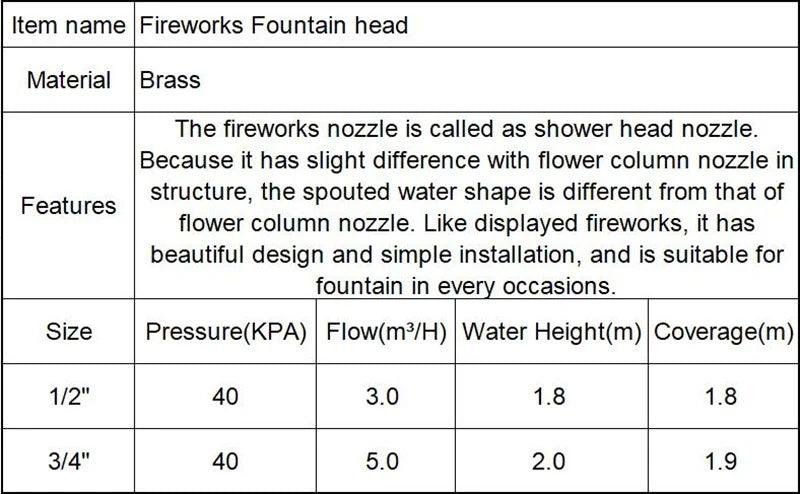 | Item name | Fireworks Fountain head | | | |
|---|---|---|---|---|
| Material | Brass | | | |
| Features | The fireworks nozzle is called as shower head nozzle. Because it has slight difference with flower column nozzle in structure, the spouted water shape is different from that of flower column nozzle. Like displayed fireworks, it has beautiful design and simple installation, and is suitable for fountain in every occasions. | | | |
| Size | Pressure(KPA) | Flow($m^3$/H) | Water Height(m) | Coverage(m) |
| 1/2" | 40 | 3.0 | 1.8 | 1.8 |
| 3/4" | 40 | 5.0 | 2.0 | 1.9 |